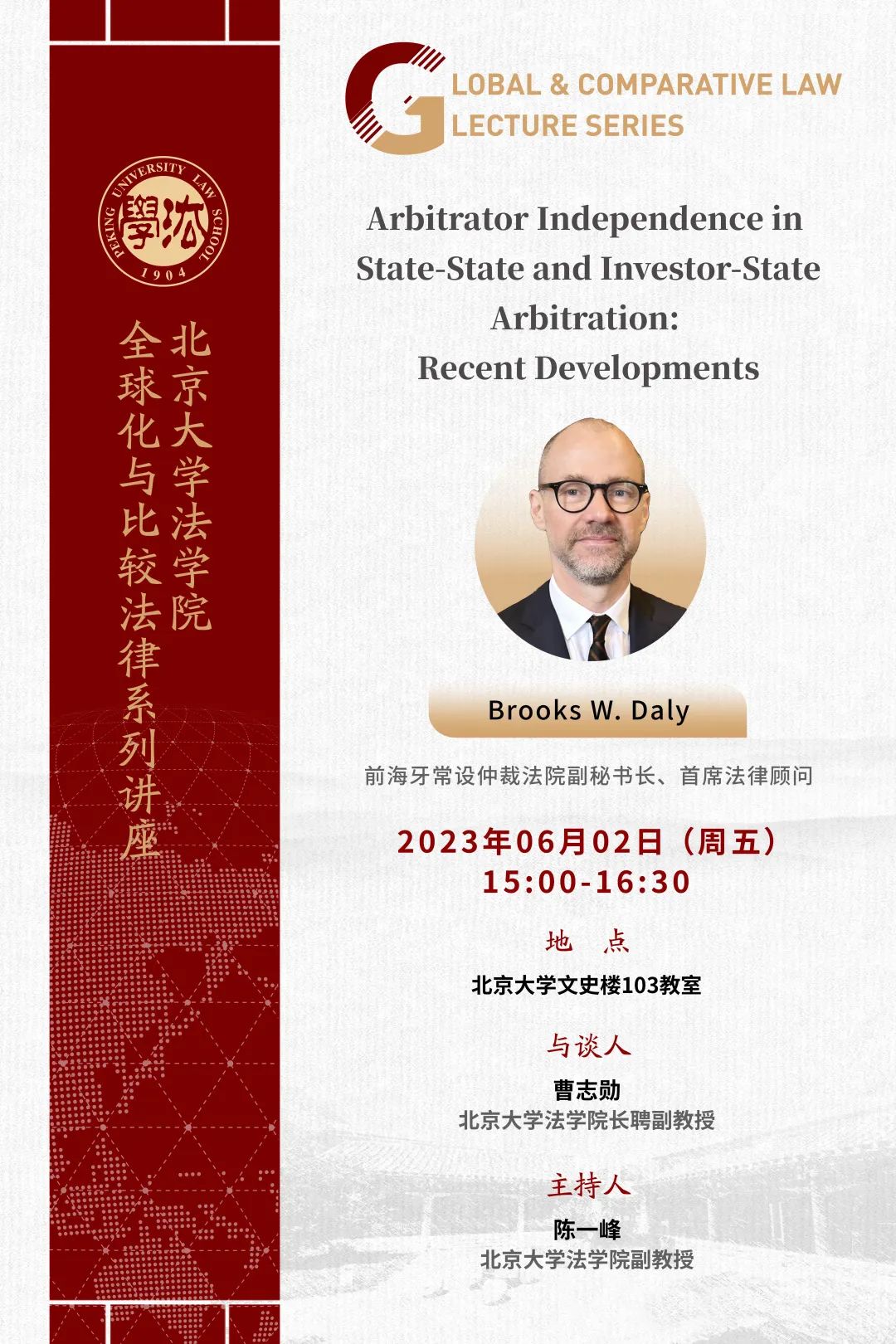 PEKING UNIVERSITY LAW SCHOOL
學法
1904

北京大学法学院
全球化与比较法律系列讲座

GLOBAL & COMPARATIVE LAW
LECTURE SERIES

Arbitrator Independence in State-State and Investor-State Arbitration: Recent Developments

Brooks W. Daly

前海牙常设仲裁法院副秘书长、首席法律顾问

2023年06月02日（周五）
15:00-16:30

地 点
北京大学文史楼103教室

与谈人
曹志勋
北京大学法学院长聘副教授

主持人
陈一峰
北京大学法学院副教授